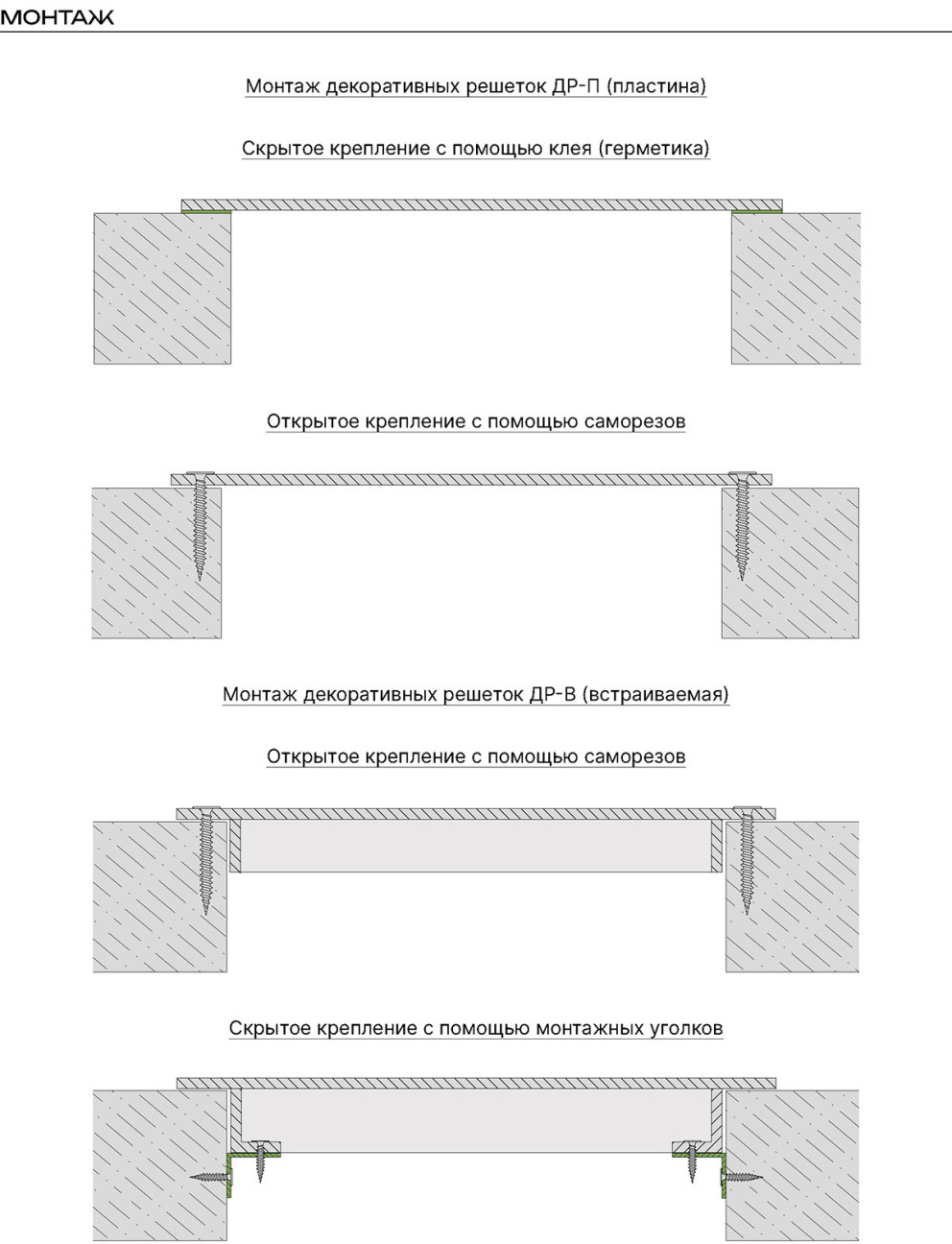 МОНТАЖ

Монтаж декоративных решеток ДР-П (пластина)

Скрытое крепление с помощью клея (герметика)

Открытое крепление с помощью саморезов

Монтаж декоративных решеток ДР-В (встраиваемая)

Открытое крепление с помощью саморезов

Скрытое крепление с помощью монтажных уголков